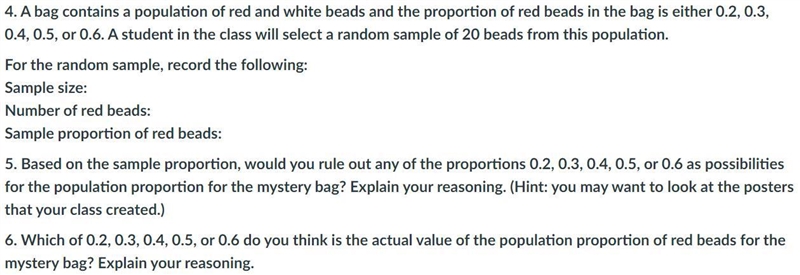 4. A bag contains a population of red and white beads and the proportion of red beads in the bag is either 0.2, 0.3, 0.4, 0.5, or 0.6. A student in the class will select a random sample of 20 beads from this population.

For the random sample, record the following:
Sample size:
Number of red beads:
Sample proportion of red beads:

5. Based on the sample proportion, would you rule out any of the proportions 0.2, 0.3, 0.4, 0.5, or 0.6 as possibilities for the population proportion for the mystery bag? Explain your reasoning. (Hint: you may want to look at the posters that your class created.)

6. Which of 0.2, 0.3, 0.4, 0.5, or 0.6 do you think is the actual value of the population proportion of red beads for the mystery bag? Explain your reasoning.